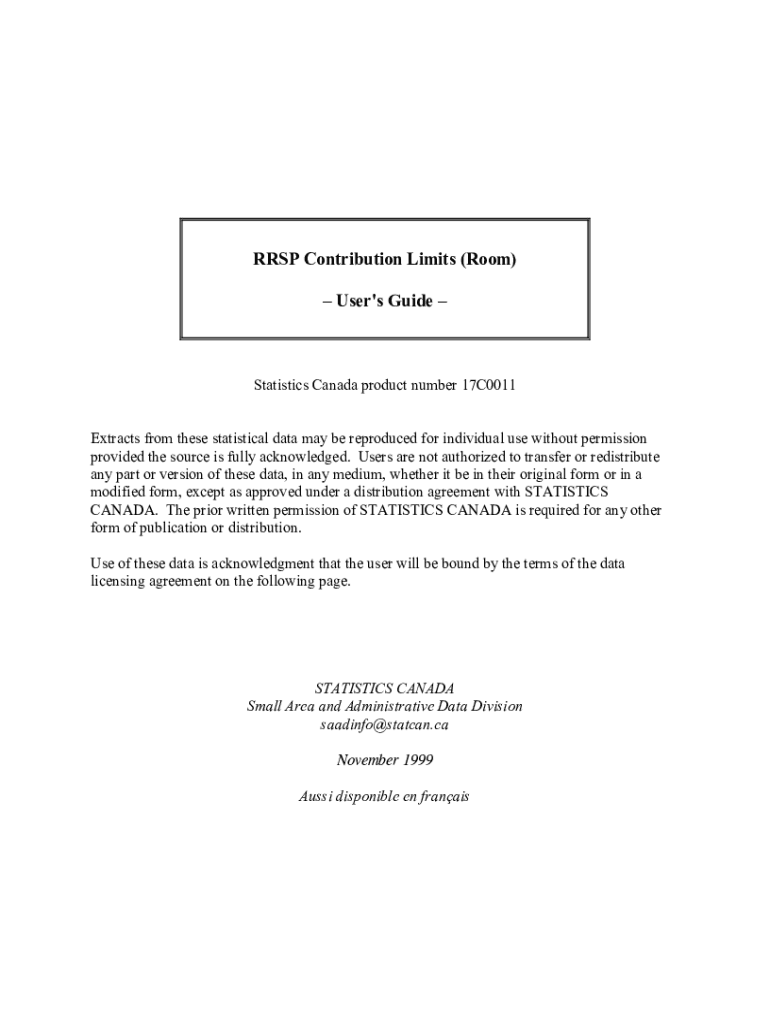 RRSP Contribution Limits (Room)

– User's Guide –

Statistics Canada product number 17C0011

Extracts from these statistical data may be reproduced for individual use without permission provided the source is fully acknowledged. Users are not authorized to transfer or redistribute any part or version of these data, in any medium, whether it be in their original form or in a modified form, except as approved under a distribution agreement with STATISTICS CANADA. The prior written permission of STATISTICS CANADA is required for any other form of publication or distribution.

Use of these data is acknowledgment that the user will be bound by the terms of the data licensing agreement on the following page.

STATISTICS CANADA
Small Area and Administrative Data Division
saadinfo@statcan.ca

November 1999

Aussi disponible en français